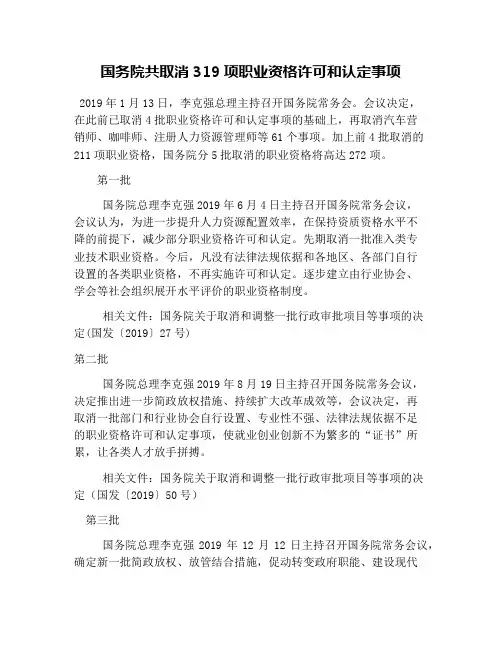 国务院共取消 319 项职业资格许可和认定事项

2019 年 1 月 13 日，李克强总理主持召开国务院常务会。会议决定，在此前已取消 4 批职业资格许可和认定事项的基础上，再取消汽车营销师、咖啡师、注册人力资源管理师等 61 个事项。加上前 4 批取消的 211 项职业资格，国务院分 5 批取消的职业资格将高达 272 项。

第一批

国务院总理李克强 2019 年 6 月 4 日主持召开国务院常务会议，会议认为，为进一步提升人力资源配置效率，在保持资质资格水平不降的前提下，减少部分职业资格许可和认定。先期取消一批准入类专业技术职业资格。今后，凡没有法律法规依据和各地区、各部门自行设置的各类职业资格，不再实施许可和认定。逐步建立由行业协会、学会等社会组织展开水平评价的职业资格制度。

相关文件：国务院关于取消和调整一批行政审批项目等事项的决定(国发〔2019〕27 号)

第二批

国务院总理李克强 2019 年 8 月 19 日主持召开国务院常务会议，决定推出进一步简政放权措施、持续扩大改革成效等，会议决定，再取消一批部门和行业协会自行设置、专业性不强、法律法规依据不足的职业资格许可和认定事项，使就业创业创新不为繁多的“证书”所累，让各类人才放手拼搏。

相关文件：国务院关于取消和调整一批行政审批项目等事项的决定（国发〔2019〕50 号）

第三批

国务院总理李克强 2019 年 12 月 12 日主持召开国务院常务会议，确定新一批简政放权、放管结合措施，促动转变政府职能、建设现代